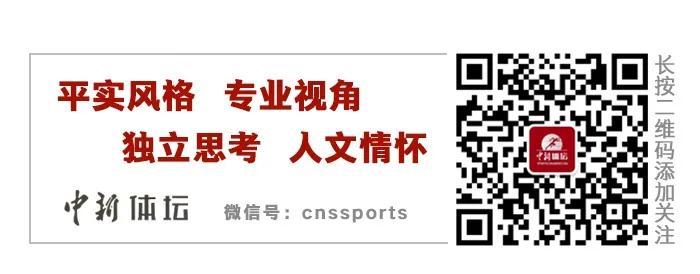 平实风格　专业视角
独立思考　人文情怀

中新体坛　微信号：cnssports

中新体坛

长按二维码添加关注